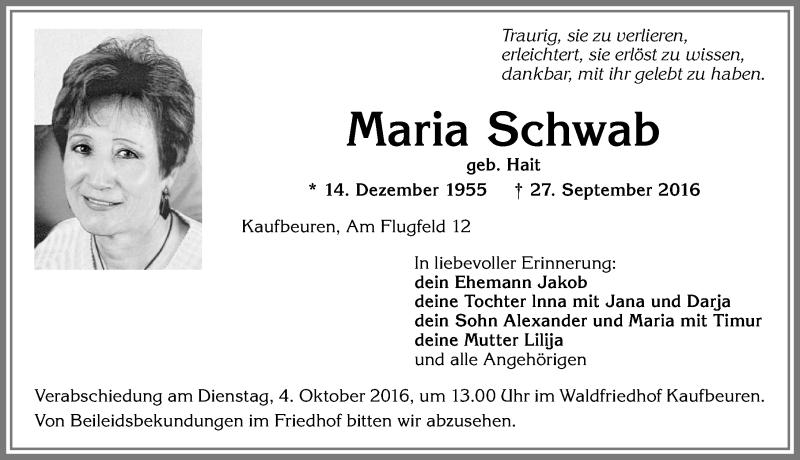 Traurig, sie zu verlieren,
erleichtert, sie erlöst zu wissen,
dankbar, mit ihr gelebt zu haben.

Maria Schwab

geb. Hait

* 14. Dezember 1955 † 27. September 2016

Kaufbeuren, Am Flugfeld 12

In liebevoller Erinnerung:
dein Ehemann Jakob
deine Tochter Inna mit Jana und Darja
dein Sohn Alexander und Maria mit Timur
deine Mutter Lilija
und alle Angehörigen

Verabschiedung am Dienstag, 4. Oktober 2016, um 13.00 Uhr im Waldfriedhof Kaufbeuren.
Von Beileidsbekundungen im Friedhof bitten wir abzusehen.